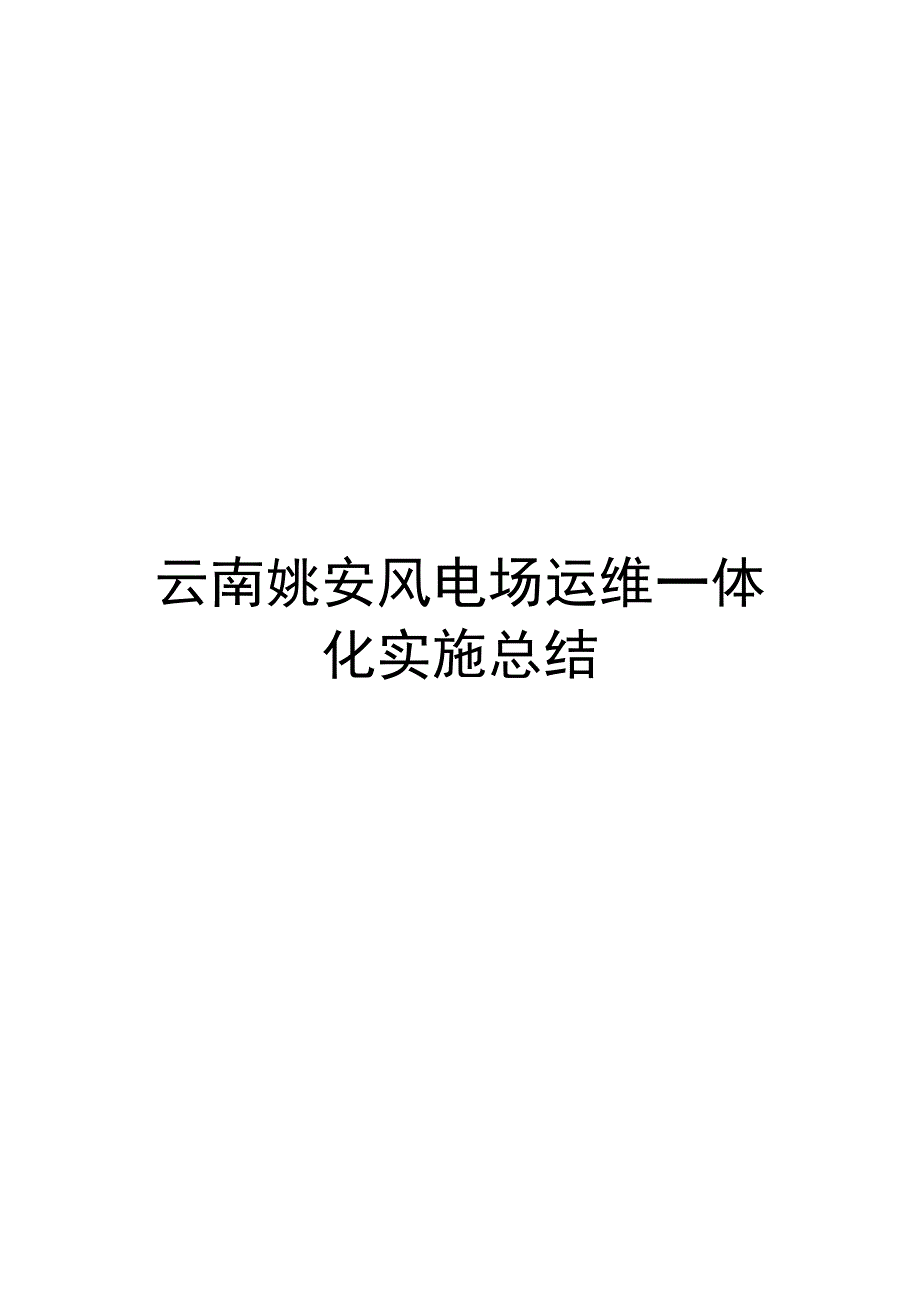 云南姚安风电场运维一体化实施总结